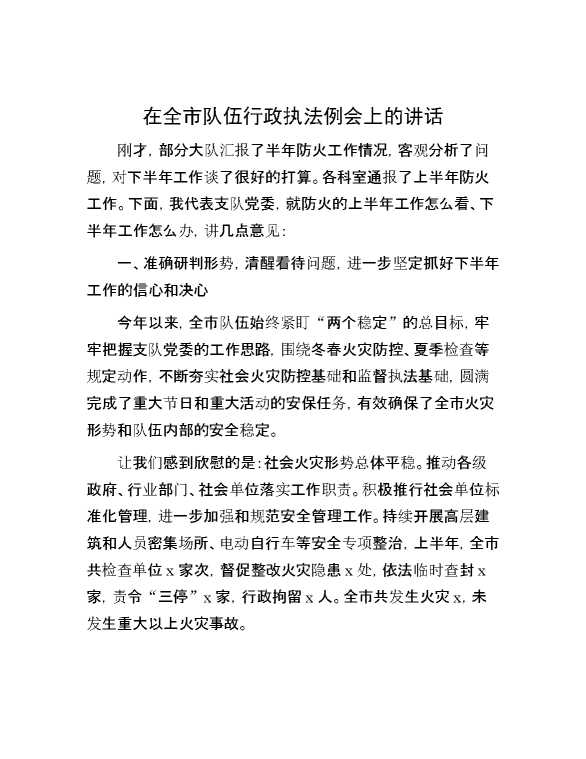 在全市队伍行政执法例会上的讲话

刚才，部分大队汇报了半年防火工作情况，客观分析了问题，对下半年工作谈了很好的打算。各科室通报了上半年防火工作。下面，我代表支队党委，就防火的上半年工作怎么看、下半年工作怎么办，讲几点意见：

一、准确研判形势，清醒看待问题，进一步坚定抓好下半年工作的信心和决心

今年以来，全市队伍始终紧盯“两个稳定”的总目标，牢牢把握支队党委的工作思路，围绕冬春火灾防控、夏季检查等规定动作，不断夯实社会火灾防控基础和监督执法基础，圆满完成了重大节日和重大活动的安保任务，有效确保了全市火灾形势和队伍内部的安全稳定。

让我们感到欣慰的是：社会火灾形势总体平稳。推动各级政府、行业部门、社会单位落实工作职责。积极推行社会单位标准化管理，进一步加强和规范安全管理工作。持续开展高层建筑和人员密集场所、电动自行车等安全专项整治，上半年，全市共检查单位 x 家次，督促整改火灾隐患 x 处，依法临时查封 x 家，责令“三停”x 家，行政拘留 x 人。全市共发生火灾 x，未发生重大以上火灾事故。